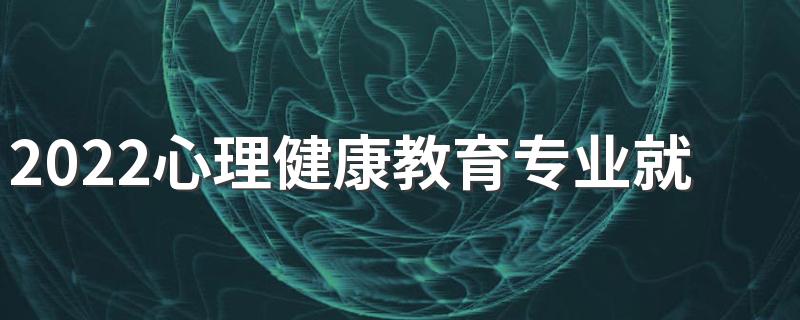 2022心理健康教育专业就